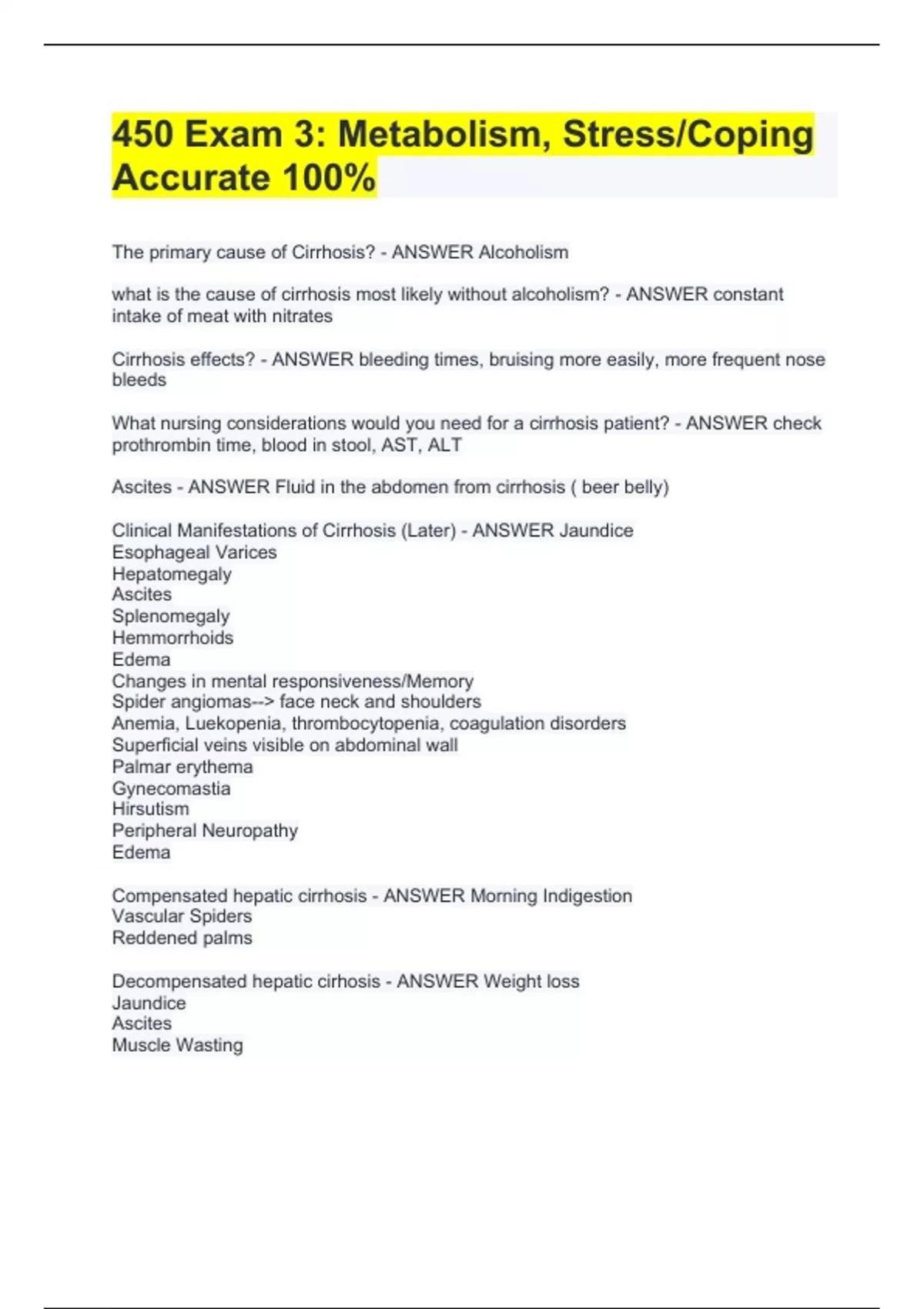 450 Exam 3: Metabolism, Stress/Coping Accurate 100%

The primary cause of Cirrhosis? - ANSWER Alcoholism

what is the cause of cirrhosis most likely without alcoholism? - ANSWER constant intake of meat with nitrates

Cirrhosis effects? - ANSWER bleeding times, bruising more easily, more frequent nose bleeds

What nursing considerations would you need for a cirrhosis patient? - ANSWER check prothrombin time, blood in stool, AST, ALT

Ascites - ANSWER Fluid in the abdomen from cirrhosis ( beer belly)

Clinical Manifestations of Cirrhosis (Later) - ANSWER Jaundice
Esophageal Varices
Hepatomegaly
Ascites
Splenomegaly
Hemmorrhoids
Edema
Changes in mental responsiveness/Memory
Spider angiomas--> face neck and shoulders
Anemia, Luekopenia, thrombocytopenia, coagulation disorders
Superficial veins visible on abdominal wall
Palmar erythema
Gynecomastia
Hirsutism
Peripheral Neuropathy
Edema

Compensated hepatic cirrhosis - ANSWER Morning Indigestion
Vascular Spiders
Reddened palms

Decompensated hepatic cirhosis - ANSWER Weight loss
Jaundice
Ascites
Muscle Wasting